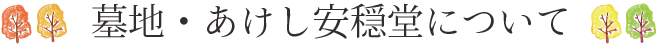 墓地・あけし安穏堂について